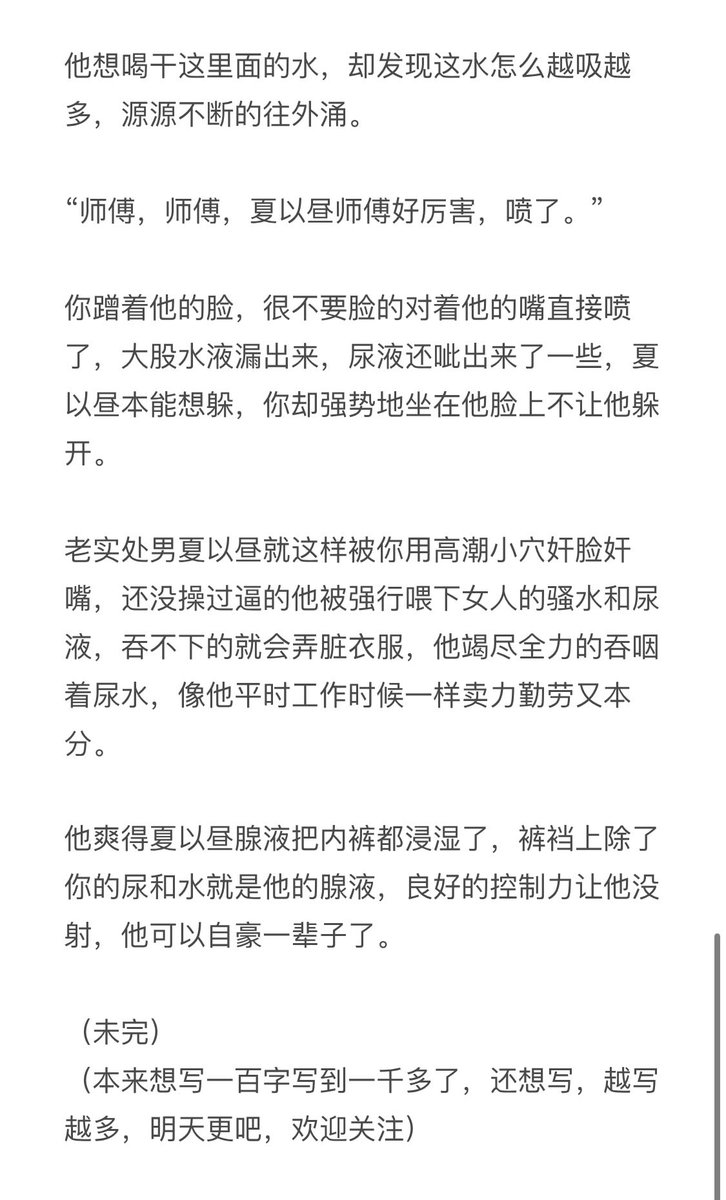 他想喝干这里面的水，却发现这水怎么越吸越多，源源不断的往外涌。

“师傅，师傅，夏以昼师傅好厉害，喷了。”

你蹭着他的脸，很不要脸的对着他的嘴直接喷了，大股水液漏出来，尿液还呲出来了一些，夏以昼本能想躲，你却强势地坐在他脸上不让他躲开。

老实处男夏以昼就这样被你用高潮小穴奸脸奸嘴，还没操过逼的他被强行喂下女人的骚水和尿液，吞不下的就会弄脏衣服，他竭尽全力的吞咽着尿水，像他平时工作时候一样卖力勤劳又本分。

他爽得夏以昼腺液把内裤都浸湿了，裤裆上除了你的尿和水就是他的腺液，良好的控制力让他没射，他可以自豪一辈子了。

（未完）
（本来想写一百字写到一千多了，还想写，越写越多，明天更吧，欢迎关注）